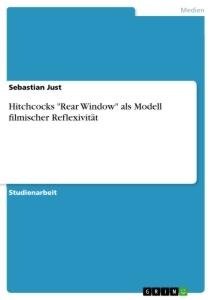 Medien

Sebastian Just

Hitchcocks "Rear Window" als Modell filmischer Reflexivität

Studienarbeit

GRIN